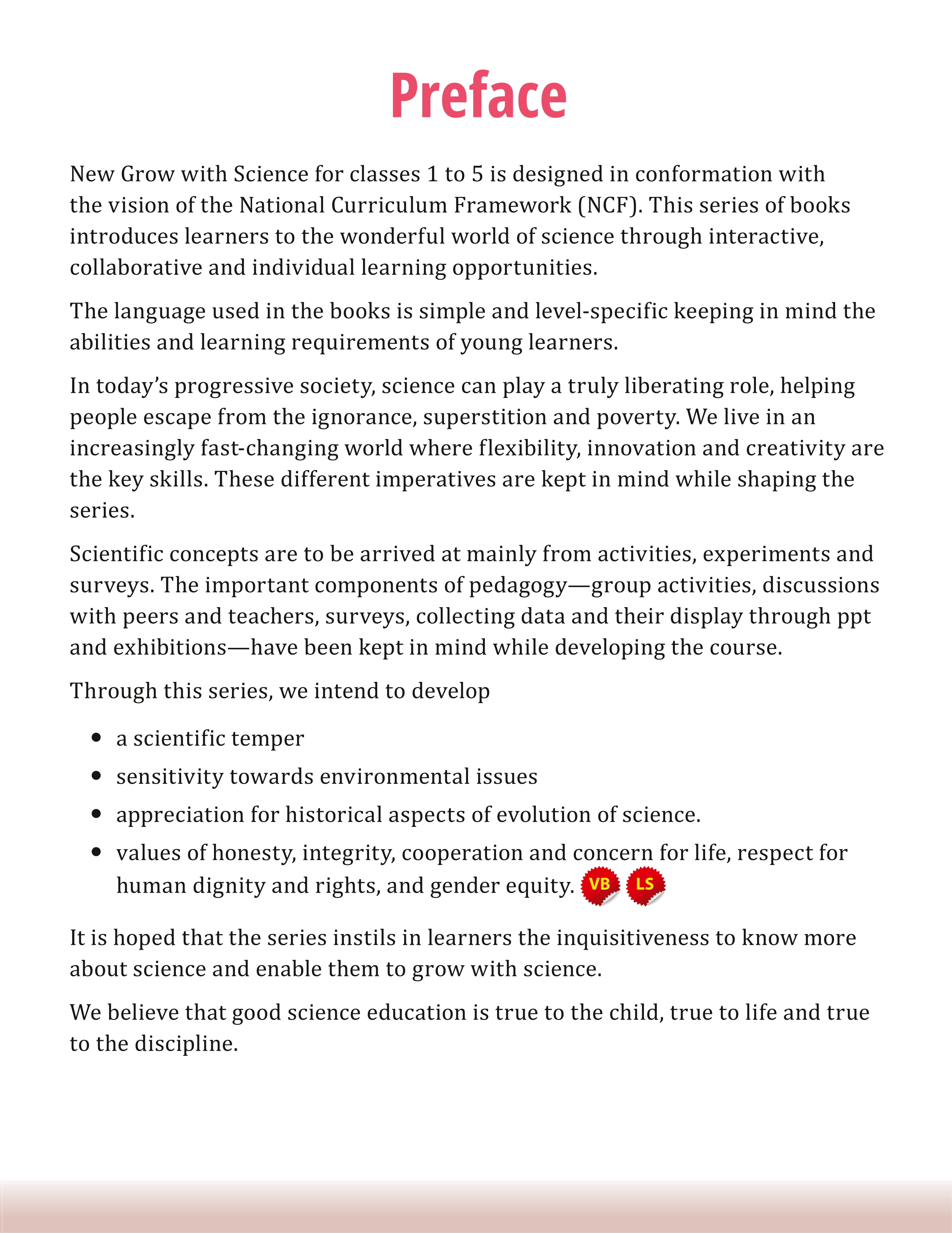 Preface

New Grow with Science for classes 1 to 5 is designed in conformation with the vision of the National Curriculum Framework (NCF). This series of books introduces learners to the wonderful world of science through interactive, collaborative and individual learning opportunities.

The language used in the books is simple and level-specific keeping in mind the abilities and learning requirements of young learners.

In today's progressive society, science can play a truly liberating role, helping people escape from the ignorance, superstition and poverty. We live in an increasingly fast-changing world where flexibility, innovation and creativity are the key skills. These different imperatives are kept in mind while shaping the series.

Scientific concepts are to be arrived at mainly from activities, experiments and surveys. The important components of pedagogy—group activities, discussions with peers and teachers, surveys, collecting data and their display through ppt and exhibitions—have been kept in mind while developing the course.

Through this series, we intend to develop

• a scientific temper
• sensitivity towards environmental issues
• appreciation for historical aspects of evolution of science.
• values of honesty, integrity, cooperation and concern for life, respect for human dignity and rights, and gender equity. VB LS

It is hoped that the series instils in learners the inquisitiveness to know more about science and enable them to grow with science.

We believe that good science education is true to the child, true to life and true to the discipline.